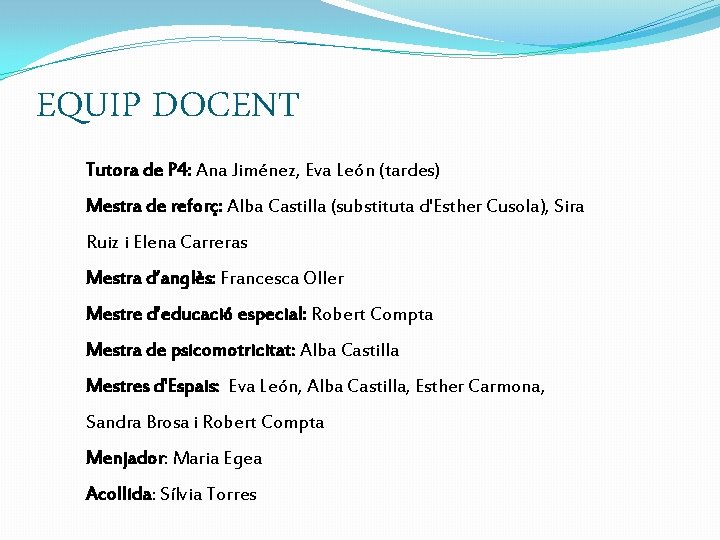 EQUIP DOCENT

Tutora de P4: Ana Jiménez, Eva León (tardes)

Mestra de reforç: Alba Castilla (substituta d'Esther Cusola), Sira Ruiz i Elena Carreras

Mestra d'anglès: Francesca Oller

Mestre d'educació especial: Robert Compta

Mestra de psicomotricitat: Alba Castilla

Mestres d'Espais: Eva León, Alba Castilla, Esther Carmona, Sandra Brosa i Robert Compta

Menjador: Maria Egea

Acollida: Sílvia Torres